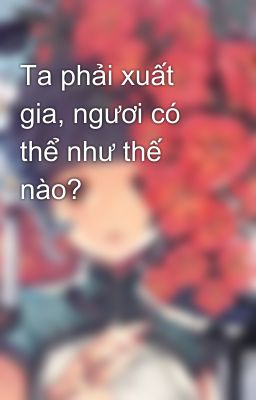 Ta phải xuất gia, ngươi có thể như thế nào?